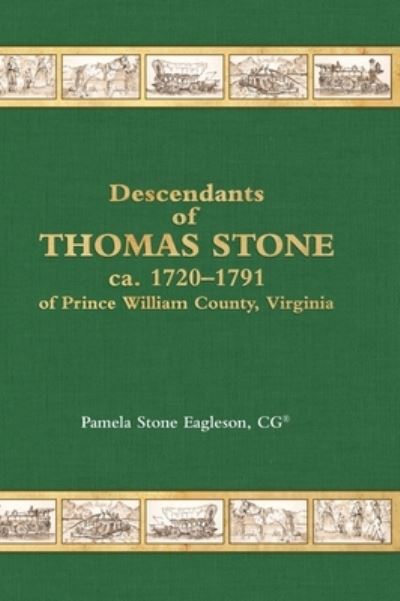 Descendants
of
THOMAS STONE
ca. 1720–1791
of Prince William County, Virginia

Pamela Stone Eagleson, CG®